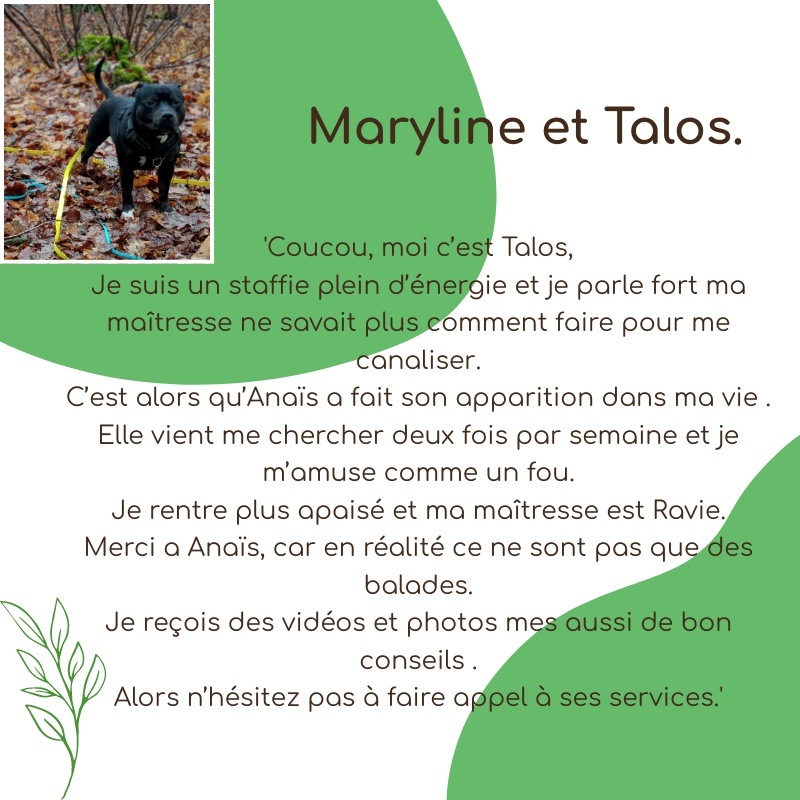 Maryline et Talos.

'Coucou, moi c'est Talos,
Je suis un staffie plein d'énergie et je parle fort ma maîtresse ne savait plus comment faire pour me canaliser.
C'est alors qu'Anaïs a fait son apparition dans ma vie .
Elle vient me chercher deux fois par semaine et je m'amuse comme un fou.
Je rentre plus apaisé et ma maîtresse est Ravie.
Merci a Anaïs, car en réalité ce ne sont pas que des balades.
Je reçois des vidéos et photos mes aussi de bon conseils .
Alors n'hésitez pas à faire appel à ses services.'